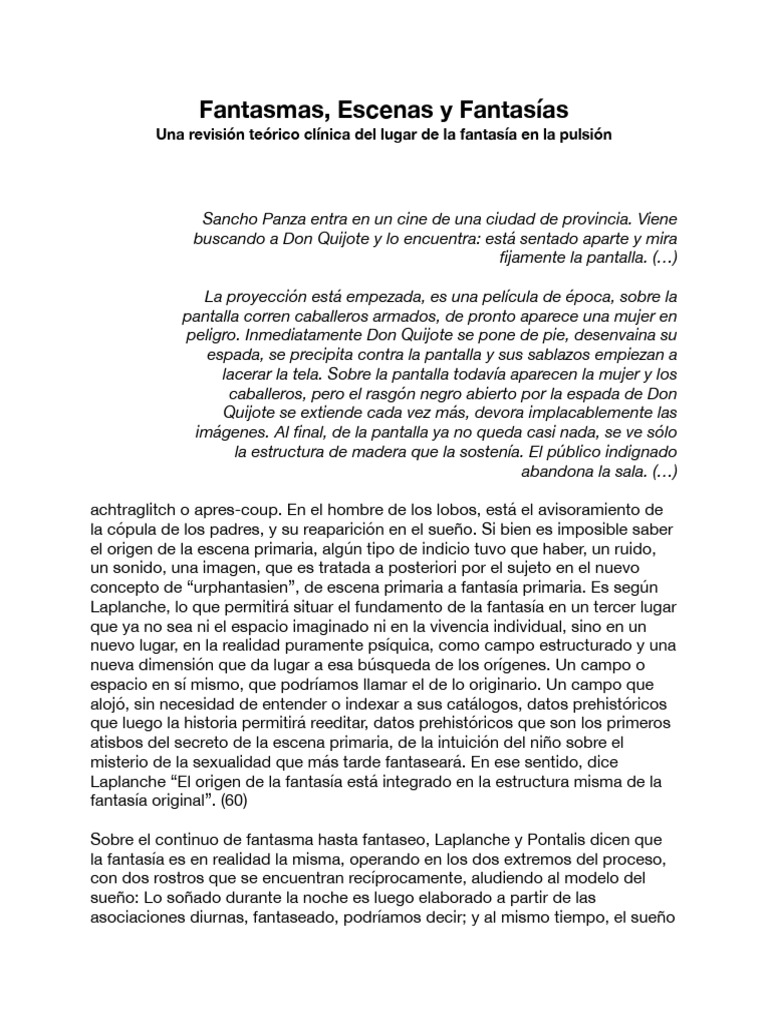 Fantasmas, Escenas y Fantasías
Una revisión teórico clínica del lugar de la fantasía en la pulsión

Sancho Panza entra en un cine de una ciudad de provincia. Viene buscando a Don Quijote y lo encuentra: está sentado aparte y mira fijamente la pantalla. (…)

La proyección está empezada, es una película de época, sobre la pantalla corren caballeros armados, de pronto aparece una mujer en peligro. Inmediatamente Don Quijote se pone de pie, desenvaina su espada, se precipita contra la pantalla y sus sablazos empiezan a lacerar la tela. Sobre la pantalla todavía aparecen la mujer y los caballeros, pero el rasgón negro abierto por la espada de Don Quijote se extiende cada vez más, devora implacablemente las imágenes. Al final, de la pantalla ya no queda casi nada, se ve sólo la estructura de madera que la sostenía. El público indignado abandona la sala. (…)

achtraglitch o apres-coup. En el hombre de los lobos, está el avisoramiento de la cópula de los padres, y su reaparición en el sueño. Si bien es imposible saber el origen de la escena primaria, algún tipo de indicio tuvo que haber, un ruido, un sonido, una imagen, que es tratada a posteriori por el sujeto en el nuevo concepto de “urphantasien”, de escena primaria a fantasía primaria. Es según Laplanche, lo que permitirá situar el fundamento de la fantasía en un tercer lugar que ya no sea ni el espacio imaginado ni en la vivencia individual, sino en un nuevo lugar, en la realidad puramente psíquica, como campo estructurado y una nueva dimensión que da lugar a esa búsqueda de los orígenes. Un campo o espacio en sí mismo, que podríamos llamar el de lo originario. Un campo que alojó, sin necesidad de entender o indexar a sus catálogos, datos prehistóricos que luego la historia permitirá reeditar, datos prehistóricos que son los primeros atisbos del secreto de la escena primaria, de la intuición del niño sobre el misterio de la sexualidad que más tarde fantaseará. En ese sentido, dice Laplanche “El origen de la fantasía está integrado en la estructura misma de la fantasía original”. (60)

Sobre el continuo de fantasma hasta fantaseo, Laplanche y Pontalis dicen que la fantasía es en realidad la misma, operando en los dos extremos del proceso, con dos rostros que se encuentran recíprocamente, aludiendo al modelo del sueño: Lo soñado durante la noche es luego elaborado a partir de las asociaciones diurnas, fantaseado, podríamos decir; y al mismo tiempo, el sueño